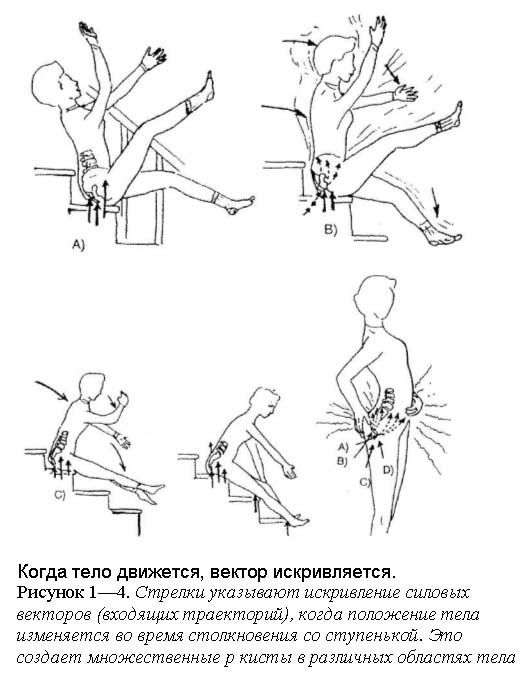 A)

B)

C)

A)
B)
C)
D)

Когда тело движется, вектор искривляется.

Рисунок 1—4. Стрелки указывают искривление силовых векторов (входящих траекторий), когда положение тела изменяется во время столкновения со ступенькой. Это создает множественные р кисты в различных областях тела